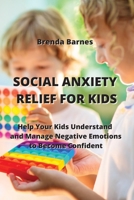 Brenda Barnes

SOCIAL ANXIETY RELIEF FOR KIDS

Help Your Kids Understand and Manage Negative Emotions to Become Confident